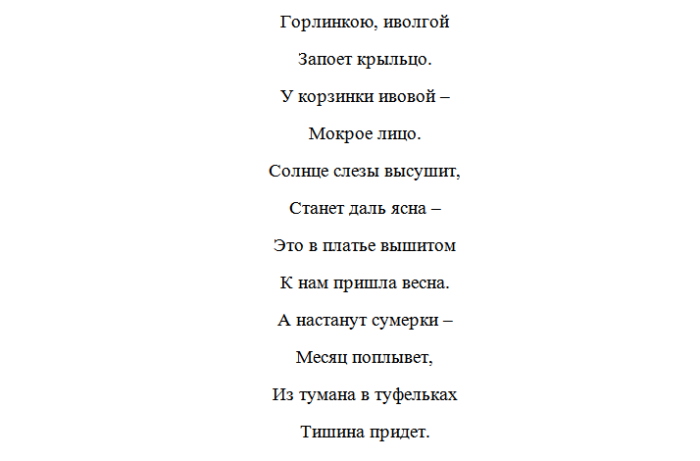 Горлинкою, иволгой

Запоет крыльцо.

У корзинки ивовой –

Мокрое лицо.

Солнце слезы высушит,

Станет даль ясна –

Это в платье вышитом

К нам пришла весна.

А настанут сумерки –

Месяц поплывет,

Из тумана в туфельках

Тишина придет.